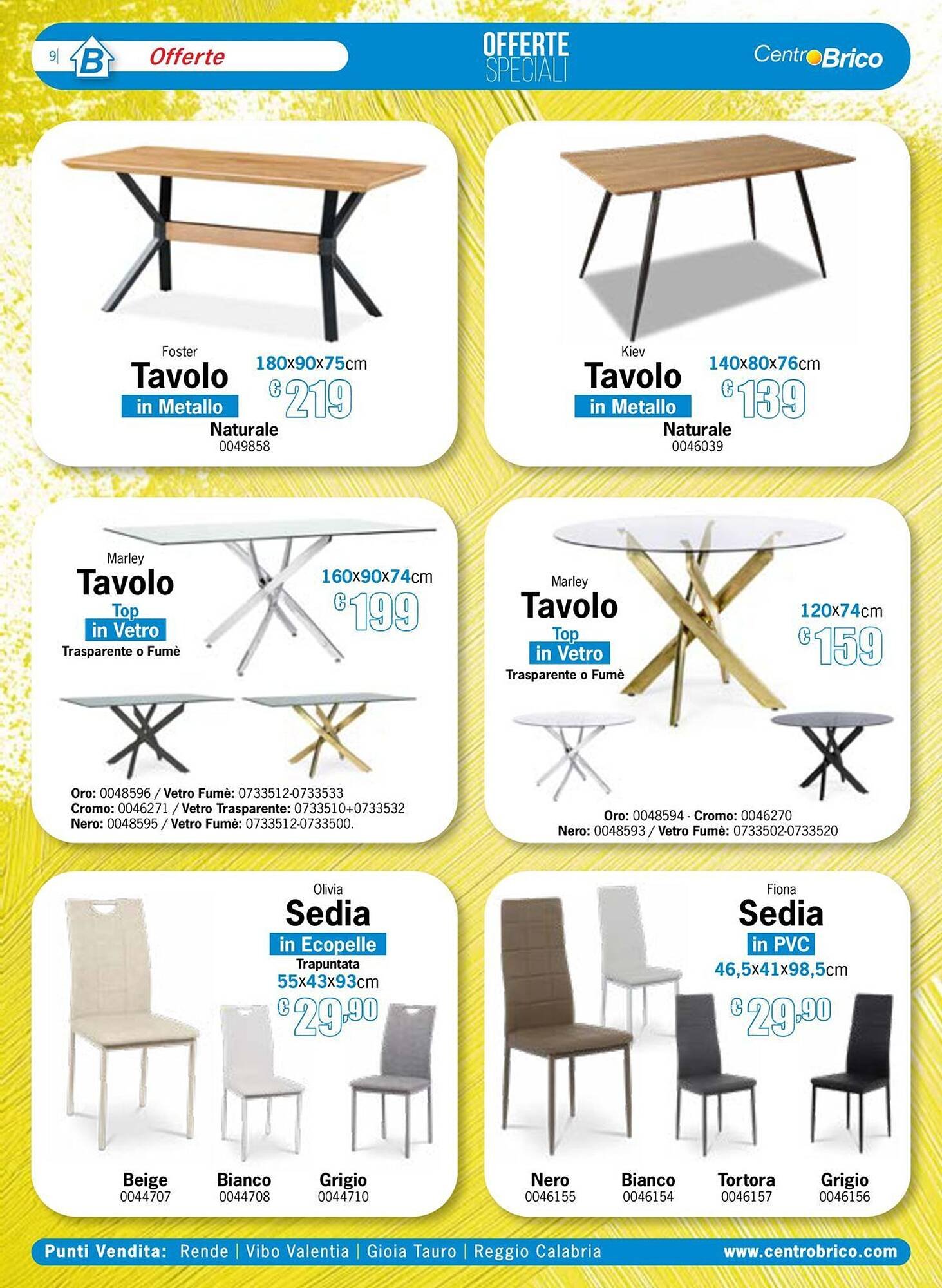 9| B Offerte

OFFERTE SPECIALI

CentroBrico

Foster
Tavolo
in Metallo
180x90x75cm
€219
Naturale
0049858

Kiev
Tavolo
in Metallo
140x80x76cm
€139
Naturale
0046039

Marley
Tavolo
Top
in Vetro
Trasparente o Fumè
160x90x74cm
€199

Oro: 0048596 / Vetro Fumè: 0733512-0733533
Cromo: 0046271 / Vetro Trasparente: 0733510+0733532
Nero: 0048595 / Vetro Fumè: 0733512-0733500.

Marley
Tavolo
Top
in Vetro
Trasparente o Fumè
120x74cm
€159

Oro: 0048594 - Cromo: 0046270
Nero: 0048593 / Vetro Fumè: 0733502-0733520

Olivia
Sedia
in Ecopelle
Trapuntata
55x43x93cm
€29,90

Beige
0044707
Bianco
0044708
Grigio
0044710

Fiona
Sedia
in PVC
46,5x41x98,5cm
€29,90

Nero
0046155
Bianco
0046154
Tortora
0046157
Grigio
0046156

Punti Vendita: Rende | Vibo Valentia | Gioia Tauro | Reggio Calabria www.centrobrico.com